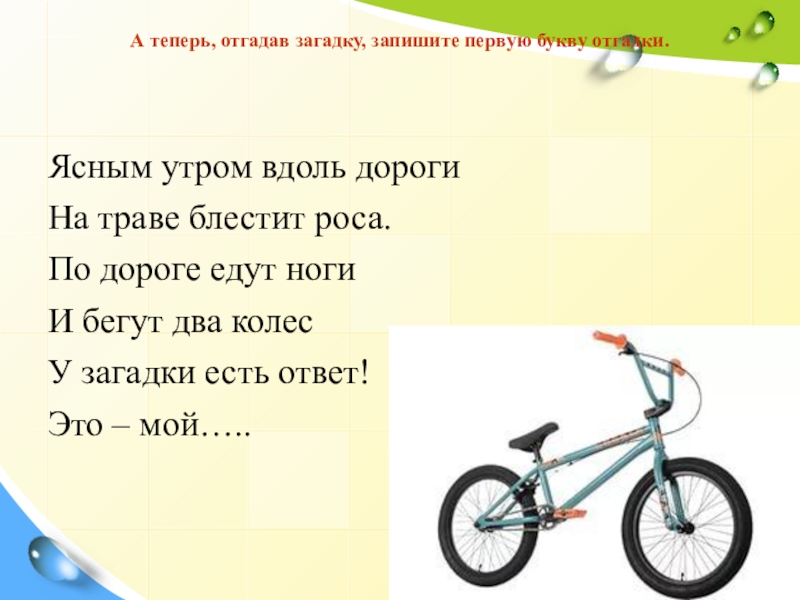 А теперь, отгадав загадку, запишите первую букву отгадки.

Ясным утром вдоль дороги
На траве блестит роса.
По дороге едут ноги
И бегут два колес
У загадки есть ответ!
Это – мой…..